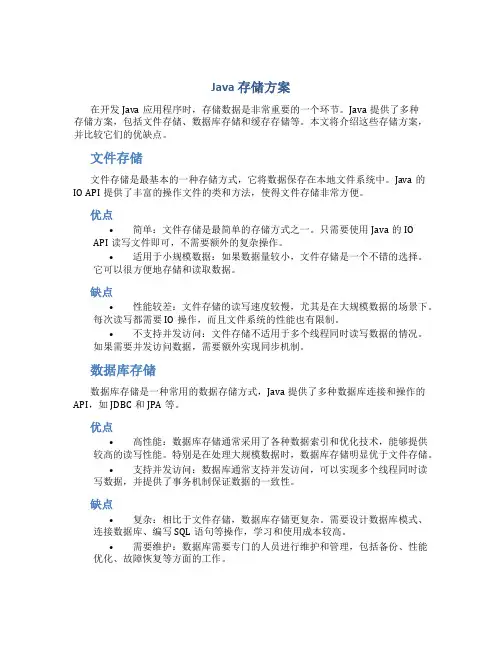 Java 存储方案

在开发 Java 应用程序时，存储数据是非常重要的一个环节。Java 提供了多种存储方案，包括文件存储、数据库存储和缓存存储等。本文将介绍这些存储方案，并比较它们的优缺点。

文件存储

文件存储是最基本的一种存储方式，它将数据保存在本地文件系统中。Java 的 IO API 提供了丰富的操作文件的类和方法，使得文件存储非常方便。

优点

• 简单：文件存储是最简单的存储方式之一。只需要使用 Java 的 IO API 读写文件即可，不需要额外的复杂操作。
• 适用于小规模数据：如果数据量较小，文件存储是一个不错的选择。它可以很方便地存储和读取数据。

缺点

• 性能较差：文件存储的读写速度较慢，尤其是在大规模数据的场景下。每次读写都需要 IO 操作，而且文件系统的性能也有限制。
• 不支持并发访问：文件存储不适用于多个线程同时读写数据的情况。如果需要并发访问数据，需要额外实现同步机制。

数据库存储

数据库存储是一种常用的数据存储方式，Java 提供了多种数据库连接和操作的 API，如 JDBC 和 JPA 等。

优点

• 高性能：数据库存储通常采用了各种数据索引和优化技术，能够提供较高的读写性能。特别是在处理大规模数据时，数据库存储明显优于文件存储。
• 支持并发访问：数据库通常支持并发访问，可以实现多个线程同时读写数据，并提供了事务机制保证数据的一致性。

缺点

• 复杂：相比于文件存储，数据库存储更复杂。需要设计数据库模式、连接数据库、编写 SQL 语句等操作，学习和使用成本较高。
• 需要维护：数据库需要专门的人员进行维护和管理，包括备份、性能优化、故障恢复等方面的工作。